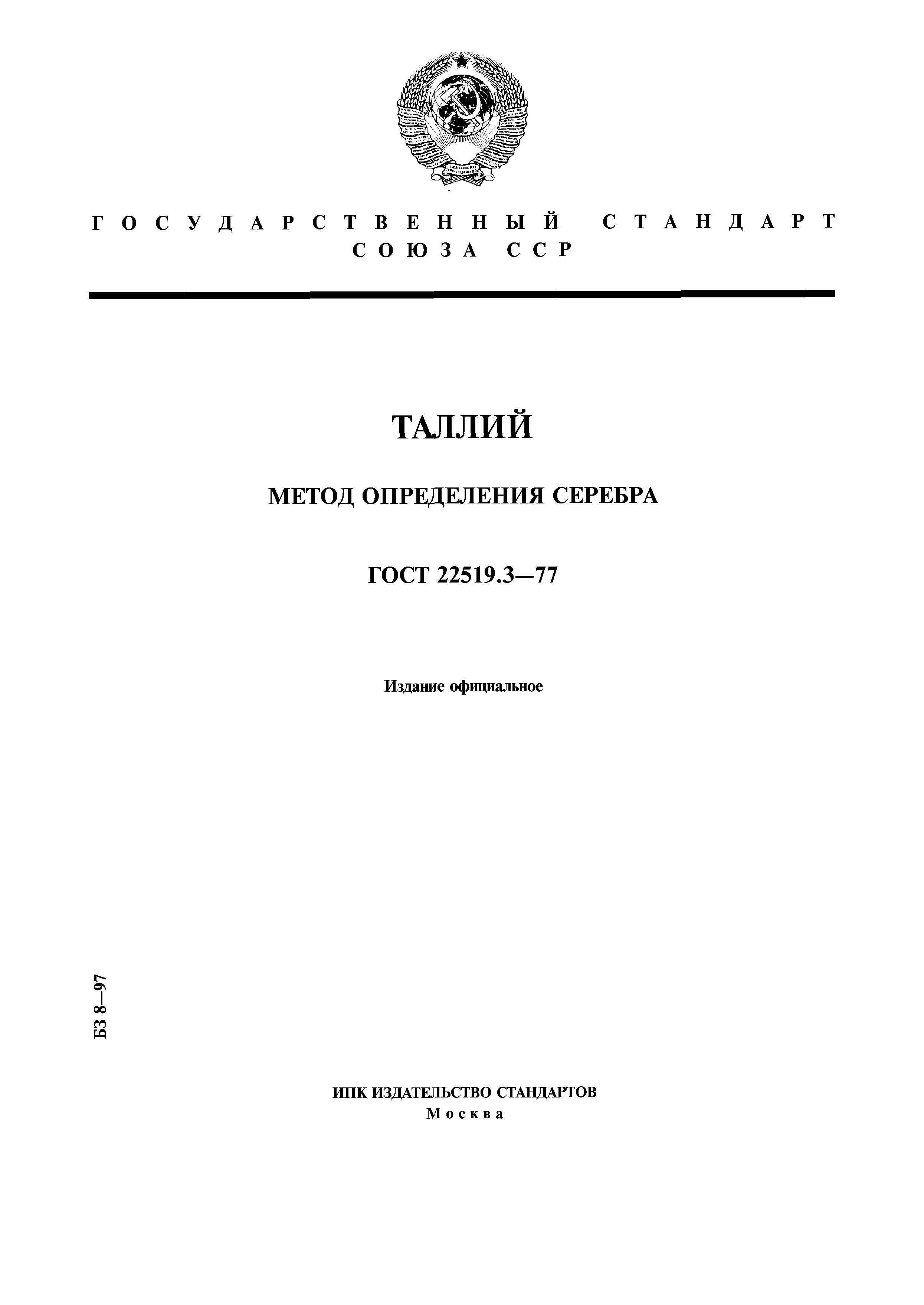 ГОСУДАРСТВЕННЫЙ СТАНДАРТ
СОЮЗА ССР

ТАЛЛИЙ

МЕТОД ОПРЕДЕЛЕНИЯ СЕРЕБРА

ГОСТ 22519.3—77

Издание официальное

БЗ 8—97

ИПК ИЗДАТЕЛЬСТВО СТАНДАРТОВ
Москва